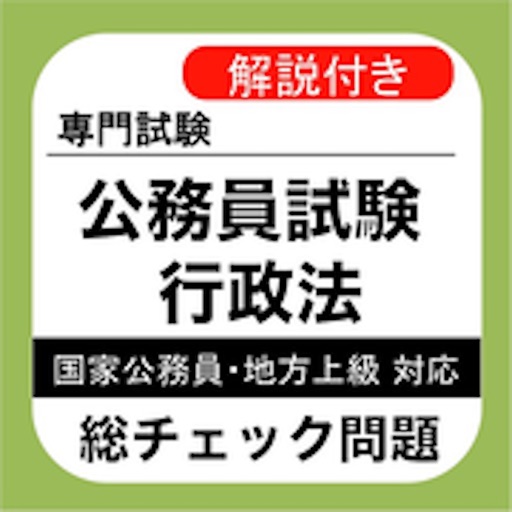 解説付き

専門試験

公務員試験
行政法

国家公務員・地方上級 対応

総チェック問題